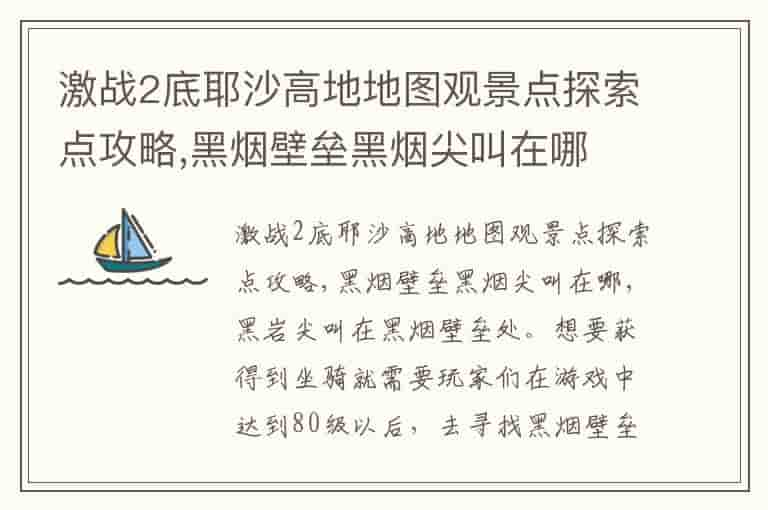 激战2底耶沙高地地图观景点探索点攻略,黑烟壁垒黑烟尖叫在哪

激战2底耶沙高地地图观景点探索点攻略，黑烟壁垒黑烟尖叫在哪，黑岩尖叫在黑烟壁垒处。想要获得到坐骑就需要玩家们在游戏中达到80级以后，去寻找黑烟壁垒